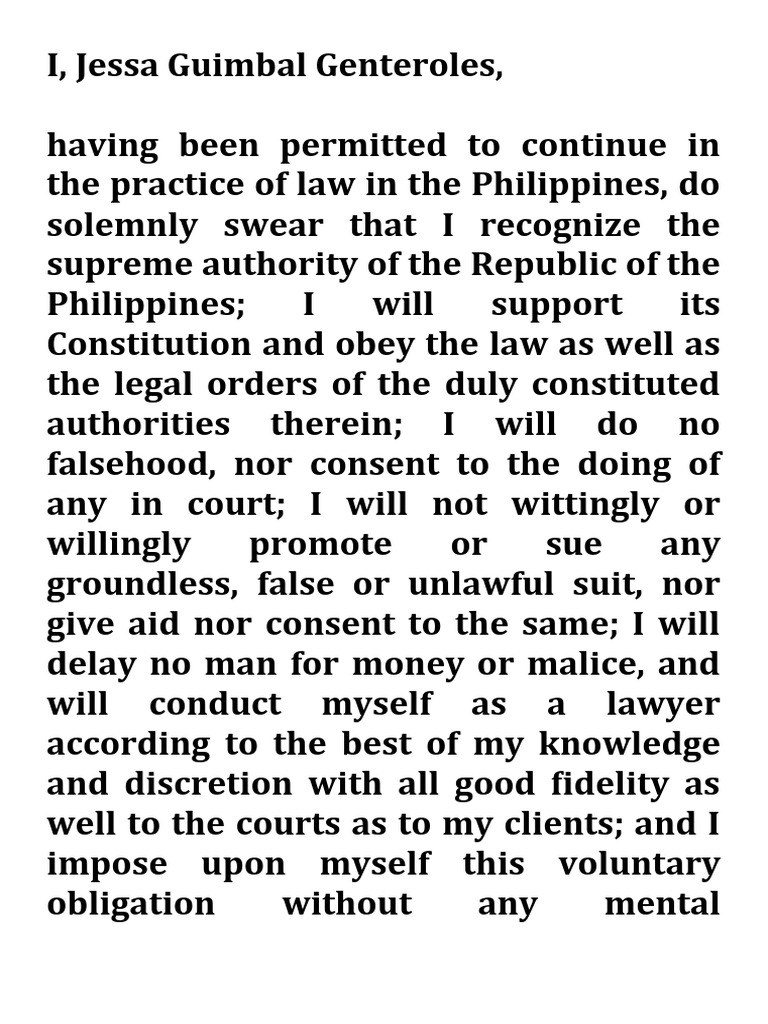 I, Jessa Guimbal Genteroles,

having been permitted to continue in the practice of law in the Philippines, do solemnly swear that I recognize the supreme authority of the Republic of the Philippines; I will support its Constitution and obey the law as well as the legal orders of the duly constituted authorities therein; I will do no falsehood, nor consent to the doing of any in court; I will not wittingly or willingly promote or sue any groundless, false or unlawful suit, nor give aid nor consent to the same; I will delay no man for money or malice, and will conduct myself as a lawyer according to the best of my knowledge and discretion with all good fidelity as well to the courts as to my clients; and I impose upon myself this voluntary obligation without any mental